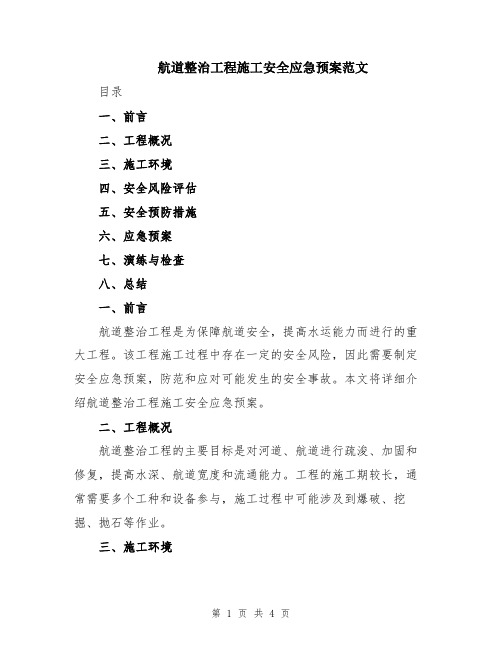 航道整治工程施工安全应急预案范文

目录

一、前言

二、工程概况

三、施工环境

四、安全风险评估

五、安全预防措施

六、应急预案

七、演练与检查

八、总结

一、前言

航道整治工程是为保障航道安全，提高水运能力而进行的重大工程。该工程施工过程中存在一定的安全风险，因此需要制定安全应急预案，防范和应对可能发生的安全事故。本文将详细介绍航道整治工程施工安全应急预案。

二、工程概况

航道整治工程的主要目标是对河道、航道进行疏浚、加固和修复，提高水深、航道宽度和流通能力。工程的施工期较长，通常需要多个工种和设备参与，施工过程中可能涉及到爆破、挖掘、抛石等作业。

三、施工环境

第 1 页 共 4 页